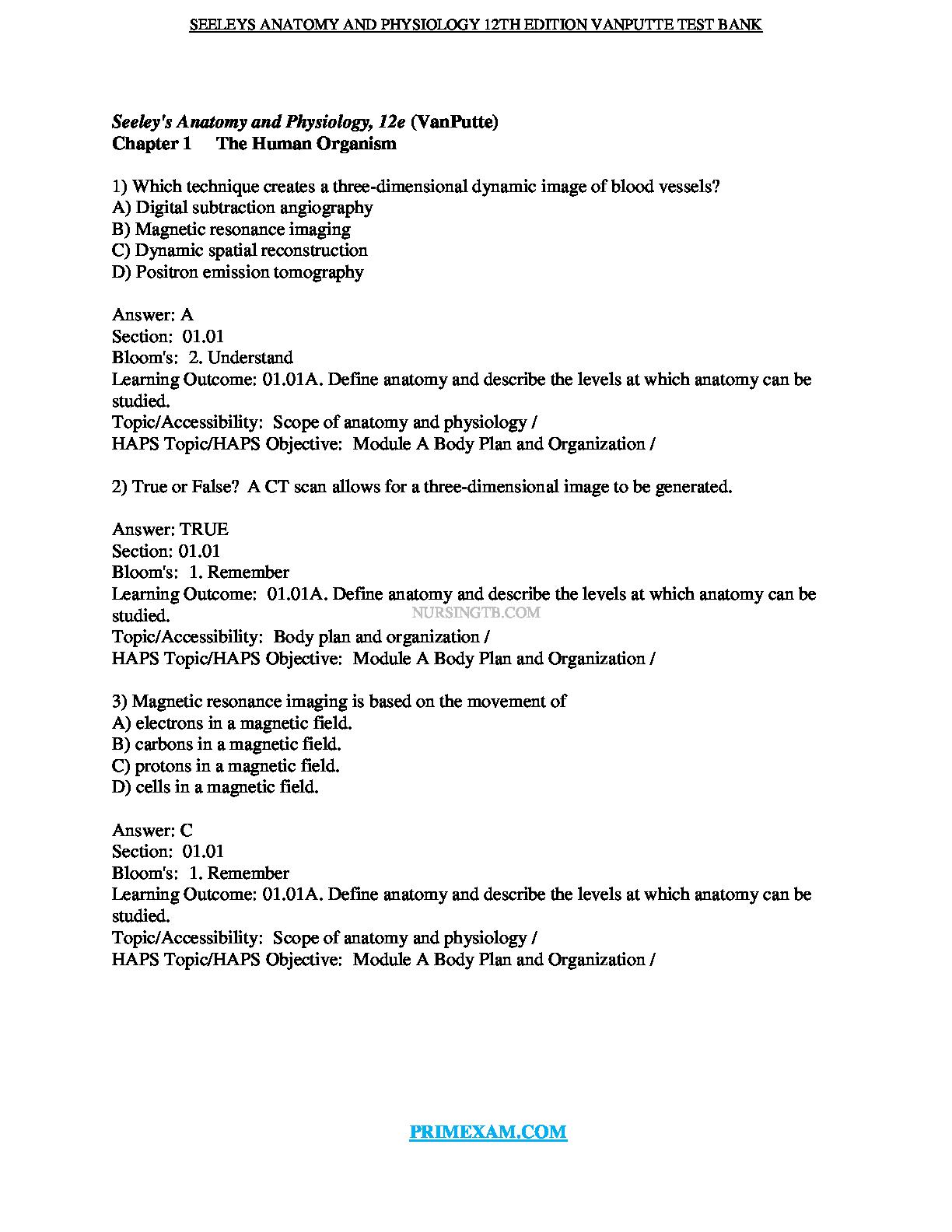 SEELEYS ANATOMY AND PHYSIOLOGY 12TH EDITION VANPUTTE TEST BANK

Seeley's Anatomy and Physiology, 12e (VanPutte)
Chapter 1 The Human Organism

1) Which technique creates a three-dimensional dynamic image of blood vessels?
A) Digital subtraction angiography
B) Magnetic resonance imaging
C) Dynamic spatial reconstruction
D) Positron emission tomography

Answer: A
Section: 01.01
Bloom's: 2. Understand
Learning Outcome: 01.01A. Define anatomy and describe the levels at which anatomy can be studied.
Topic/Accessibility: Scope of anatomy and physiology /
HAPS Topic/HAPS Objective: Module A Body Plan and Organization /

2) True or False? A CT scan allows for a three-dimensional image to be generated.

Answer: TRUE
Section: 01.01
Bloom's: 1. Remember
Learning Outcome: 01.01A. Define anatomy and describe the levels at which anatomy can be studied.
NURSINGTB.COM
Topic/Accessibility: Body plan and organization /
HAPS Topic/HAPS Objective: Module A Body Plan and Organization /

3) Magnetic resonance imaging is based on the movement of
A) electrons in a magnetic field.
B) carbons in a magnetic field.
C) protons in a magnetic field.
D) cells in a magnetic field.

Answer: C
Section: 01.01
Bloom's: 1. Remember
Learning Outcome: 01.01A. Define anatomy and describe the levels at which anatomy can be studied.
Topic/Accessibility: Scope of anatomy and physiology /
HAPS Topic/HAPS Objective: Module A Body Plan and Organization /

PRIMEXAM.COM